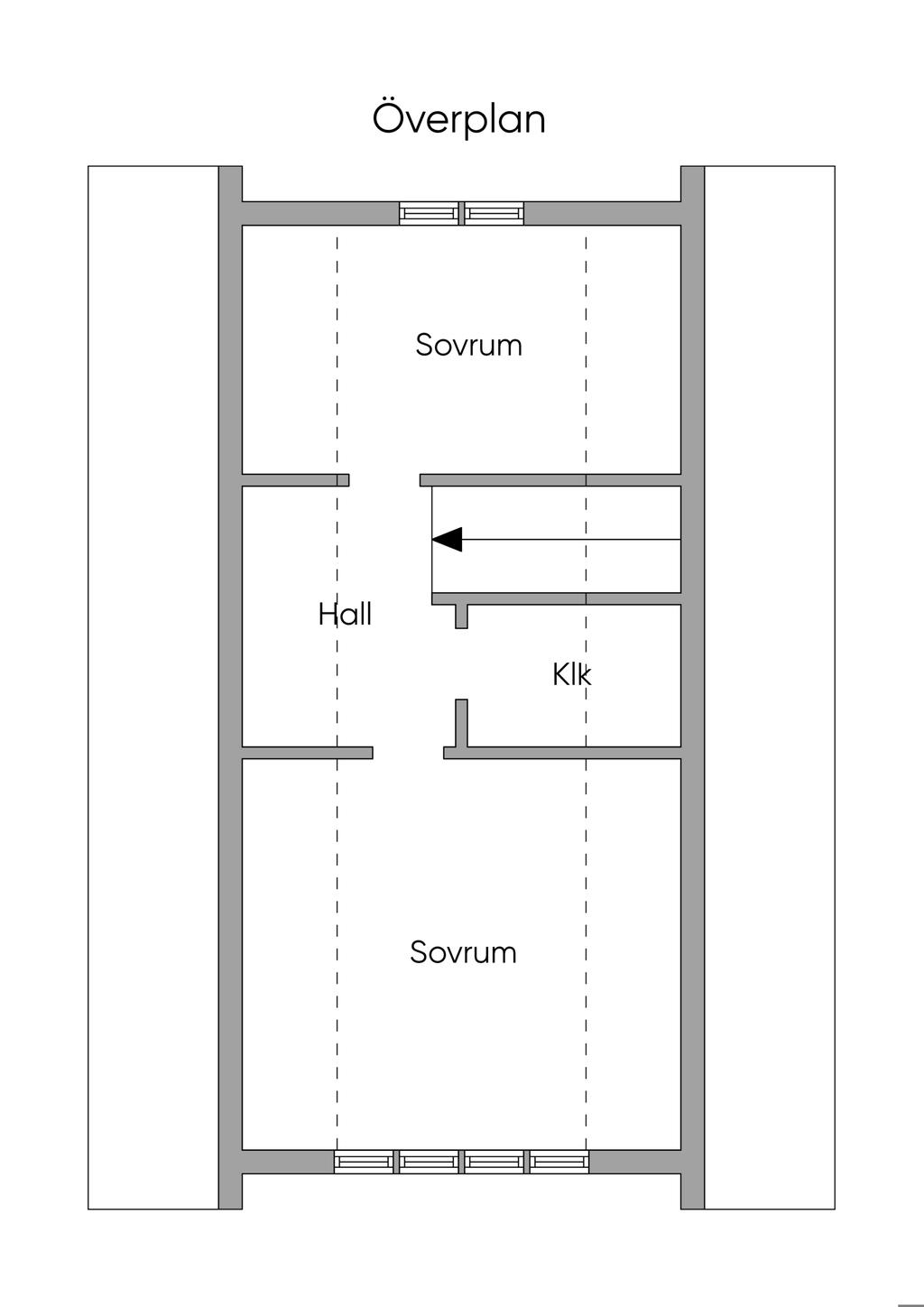 Överplan

Sovrum

Hall

Klk

Sovrum